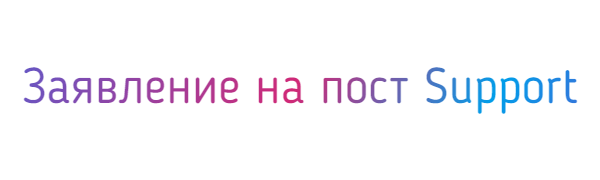 Заявление на пост Support